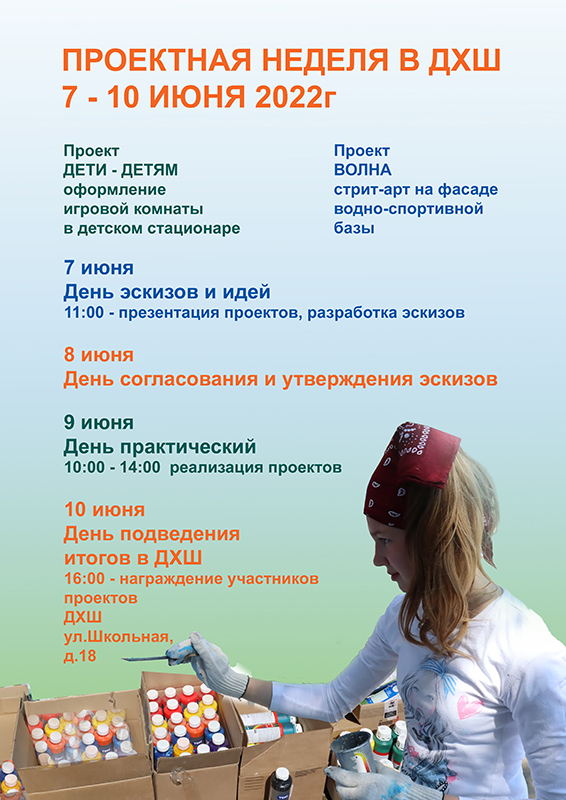 ПРОЕКТНАЯ НЕДЕЛЯ В ДХШ
7 - 10 ИЮНЯ 2022г

Проект
ДЕТИ - ДЕТЯМ
оформление
игровой комнаты
в детском стационаре

Проект
ВОЛНА
стрит-арт на фасаде
водно-спортивной
базы

7 июня
День эскизов и идей
11:00 - презентация проектов, разработка эскизов

8 июня
День согласования и утверждения эскизов

9 июня
День практический
10:00 - 14:00 реализация проектов

10 июня
День подведения
итогов в ДХШ
16:00 - награждение участников
проектов
ДХШ
ул.Школьная,
д.18